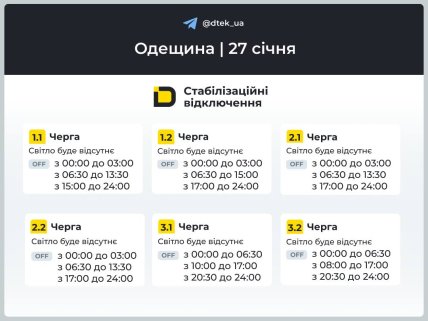 @dtek_ua

Одещина | 27 січня

Стабілізаційні відключення

1.1 Черга
Світло буде відсутнє
OFF з 00:00 до 03:00
з 06:30 до 13:30
з 15:00 до 24:00

1.2 Черга
Світло буде відсутнє
OFF з 00:00 до 03:00
з 06:30 до 15:00
з 17:00 до 24:00

2.1 Черга
Світло буде відсутнє
OFF з 00:00 до 03:00
з 06:30 до 13:30
з 17:00 до 24:00

2.2 Черга
Світло буде відсутнє
OFF з 00:00 до 03:00
з 06:30 до 13:30
з 17:00 до 24:00

3.1 Черга
Світло буде відсутнє
OFF з 00:00 до 06:30
з 10:00 до 17:00
з 20:30 до 24:00

3.2 Черга
Світло буде відсутнє
OFF з 00:00 до 06:30
з 08:00 до 17:00
з 20:30 до 24:00